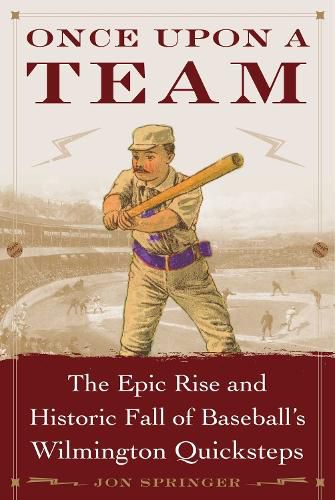 ONCE UPON A TEAM

The Epic Rise and Historic Fall of Baseball's Wilmington Quicksteps

JON SPRINGER